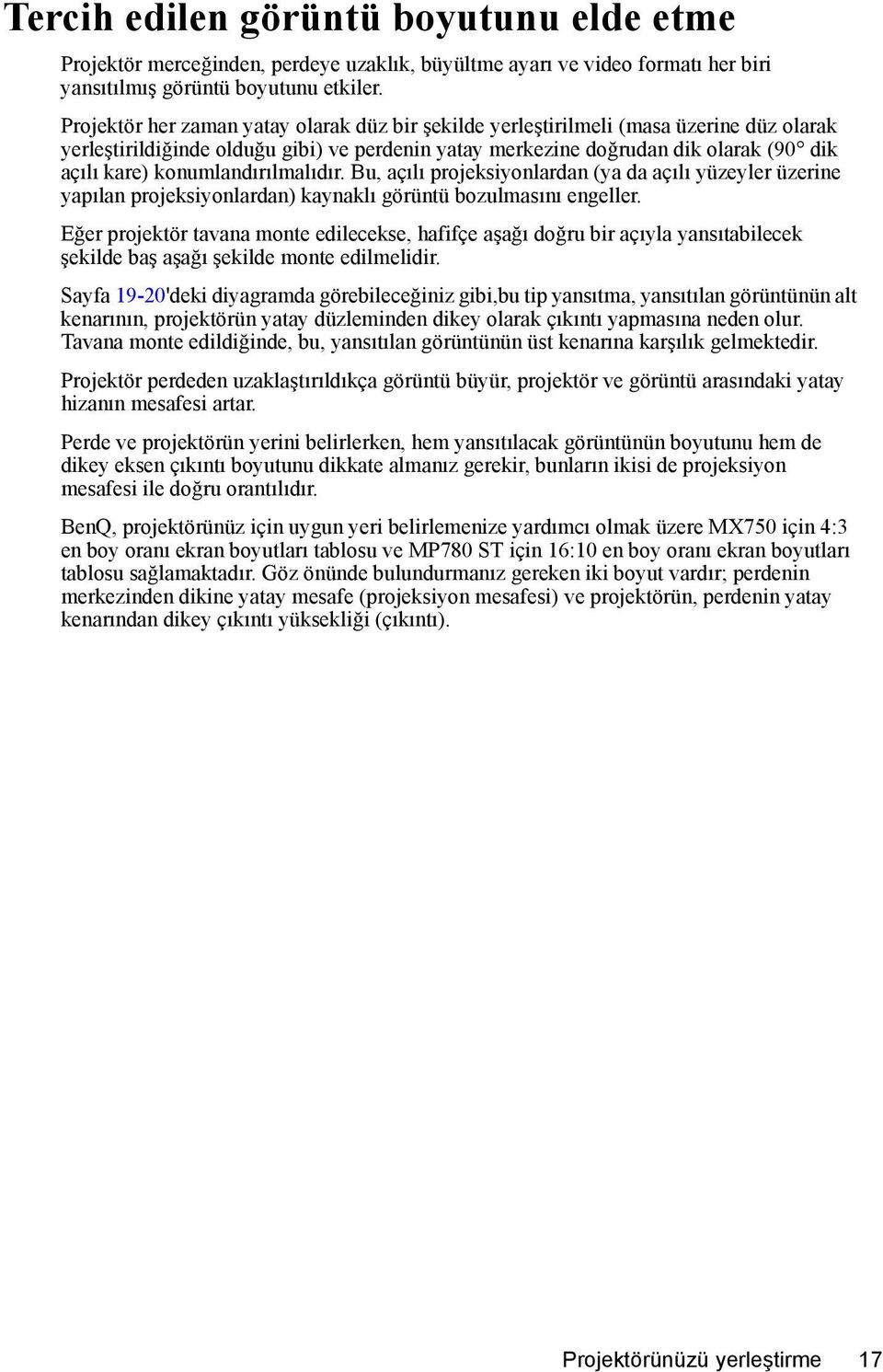 Tercih edilen görüntü boyutunu elde etme

Projektör merceğinden, perdeye uzaklık, büyültme ayarı ve video formatı her biri yansıtılmış görüntü boyutunu etkiler.

Projektör her zaman yatay olarak düz bir şekilde yerleştirilmeli (masa üzerine düz olarak yerleştirildiğinde olduğu gibi) ve perdenin yatay merkezine doğrudan dik olarak (90° dik açılı kare) konumlandırılmalıdır. Bu, açılı projeksiyonlardan (ya da açılı yüzeyler üzerine yapılan projeksiyonlardan) kaynaklı görüntü bozulmasını engeller.

Eğer projektör tavana monte edilecekse, hafifçe aşağı doğru bir açıyla yansıtabilecek şekilde baş aşağı şekilde monte edilmelidir.

Sayfa 19-20'deki diyagramda görebileceğiniz gibi,bu tip yansıtma, yansıtılan görüntünün alt kenarının, projektörün yatay düzleminden dikey olarak çıkıntı yapmasına neden olur. Tavana monte edildiğinde, bu, yansıtılan görüntünün üst kenarına karşılık gelmektedir.

Projektör perdeden uzaklaştırıldıkça görüntü büyür, projektör ve görüntü arasındaki yatay hizanın mesafesi artar.

Perde ve projektörün yerini belirlerken, hem yansıtılacak görüntünün boyutunu hem de dikey eksen çıkıntı boyutunu dikkate almanız gerekir, bunların ikisi de projeksiyon mesafesi ile doğru orantılıdır.

BenQ, projektörünüz için uygun yeri belirlemenize yardımcı olmak üzere MX750 için 4:3 en boy oranı ekran boyutları tablosu ve MP780 ST için 16:10 en boy oranı ekran boyutları tablosu sağlamaktadır. Göz önünde bulundurmanız gereken iki boyut vardır; perdenin merkezinden dikine yatay mesafe (projeksiyon mesafesi) ve projektörün, perdenin yatay kenarından dikey çıkıntı yüksekliği (çıkıntı).

Projektörünüzü yerleştirme 17